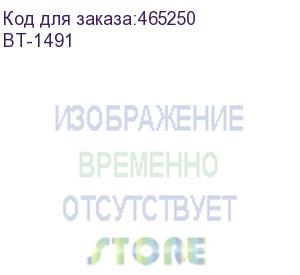 Код для заказа:465250
BT-1491

ИЗОБРАЖЕНИЕ
ВРЕМЕННО
ОТСУТСТВУЕТ
STORE